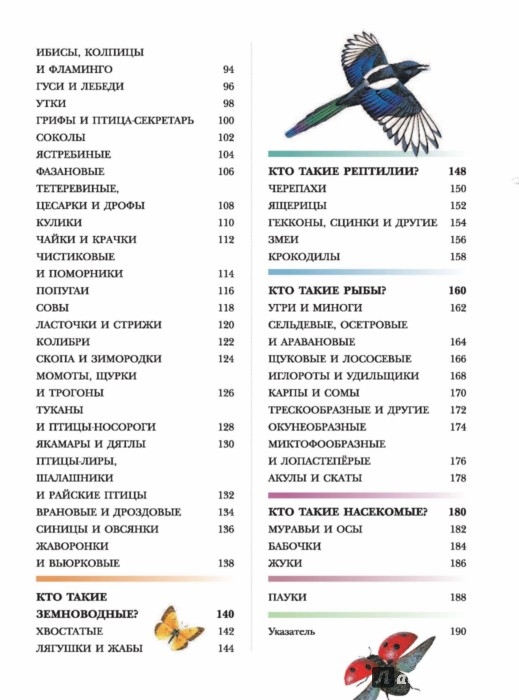 ИБИСЫ, КОЛПИЦЫ И ФЛАМИНГО 94
ГУСИ И ЛЕБЕДИ 96
УТКИ 98
ГРИФЫ И ПТИЦА-СЕКРЕТАРЬ 100
СОКОЛЫ 102
ЯСТРЕБИНЫЕ 104
ФАЗАНОВЫЕ 106
ТЕТЕРЕВИНЫЕ, ЦЕСАРКИ И ДРОФЫ 108
КУЛИКИ 110
ЧАЙКИ И КРАЧКИ 112
ЧИСТИКОВЫЕ И ПОМОРНИКИ 114
ПОПУГАИ 116
СОВЫ 118
ЛАСТОЧКИ И СТРИЖИ 120
КОЛИБРИ 122
СКОПА И ЗИМОРОДКИ 124
МОМОТЫ, ЩУРКИ И ТРОГОНЫ 126
ТУКАНЫ И ПТИЦЫ-НОСОРОГИ 128
ЯКАМАРЫ И ДЯТЛЫ 130
ПТИЦЫ-ЛИРЫ, ШАЛАШНИКИ И РАЙСКИЕ ПТИЦЫ 132
ВРАНОВЫЕ И ДРОЗДОВЫЕ 134
СИНИЦЫ И ОВСЯНКИ 136
ЖАВОРОНКИ И ВЬЮРКОВЫЕ 138

КТО ТАКИЕ ЗЕМНОВОДНЫЕ? 140
ХВОСТАТЫЕ 142
ЛЯГУШКИ И ЖАБЫ 144

КТО ТАКИЕ РЕПТИЛИИ? 148
ЧЕРЕПАХИ 150
ЯЩЕРИЦЫ 152
ГЕККОНЫ, СЦИНКИ И ДРУГИЕ 154
ЗМЕИ 156
КРОКОДИЛЫ 158

КТО ТАКИЕ РЫБЫ? 160
УГРИ И МИНОГИ 162
СЕЛЬДЕВЫЕ, ОСЕТРОВЫЕ И АРАВАНОВЫЕ 164
ЩУКОВЫЕ И ЛОСОСЕВЫЕ 166
ИГЛОРОТЫ И УДИЛЬЩИКИ 168
КАРПЫ И СОМЫ 170
ТРЕСКООБРАЗНЫЕ И ДРУГИЕ 172
ОКУНЕОБРАЗНЫЕ 174
МИКТОФООБРАЗНЫЕ И ЛОПАСТЕПЁРЫЕ 176
АКУЛЫ И СКАТЫ 178

КТО ТАКИЕ НАСЕКОМЫЕ? 180
МУРАВЬИ И ОСЫ 182
БАБОЧКИ 184
ЖУКИ 186

ПАУКИ 188

Указатель 190